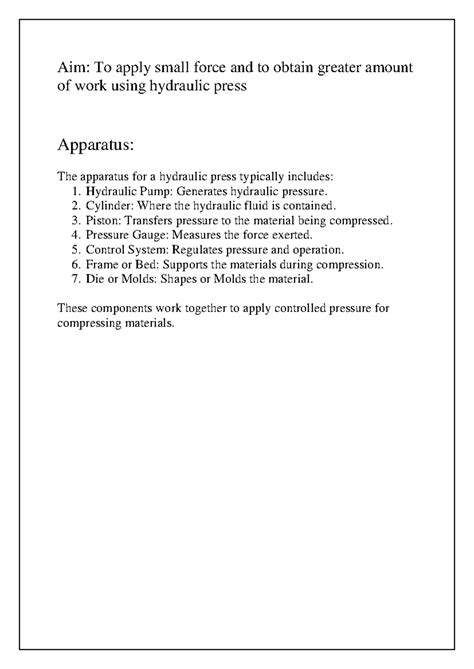 Aim: To apply small force and to obtain greater amount of work using hydraulic press

Apparatus:

The apparatus for a hydraulic press typically includes:
1. Hydraulic Pump: Generates hydraulic pressure.
2. Cylinder: Where the hydraulic fluid is contained.
3. Piston: Transfers pressure to the material being compressed.
4. Pressure Gauge: Measures the force exerted.
5. Control System: Regulates pressure and operation.
6. Frame or Bed: Supports the materials during compression.
7. Die or Molds: Shapes or Molds the material.

These components work together to apply controlled pressure for compressing materials.